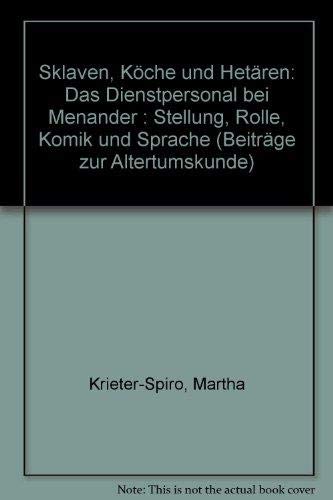 Sklaven, Köche und Hetären: Das Dienstpersonal bei Menander : Stellung, Rolle, Komik und Sprache (Beiträge zur Altertumskunde)

Krieter-Spiro, Martha

Note: This is not the actual book cover